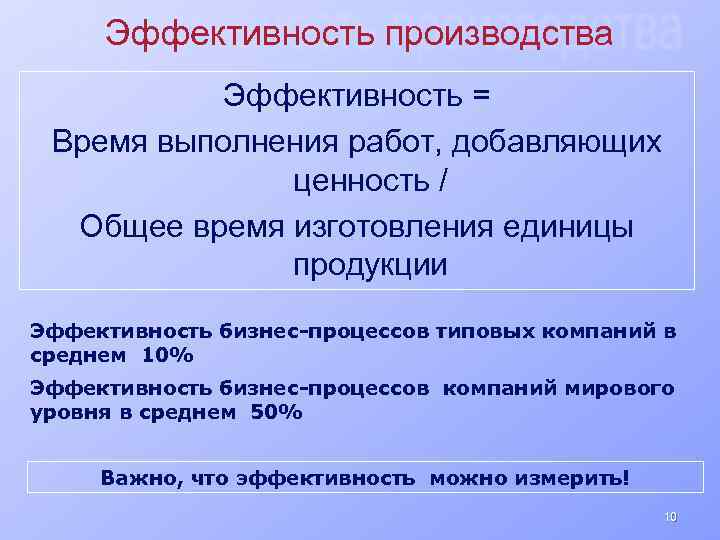 Эффективность производства

Эффективность =

Время выполнения работ, добавляющих ценность /

Общее время изготовления единицы продукции

Эффективность бизнес-процессов типовых компаний в среднем 10%

Эффективность бизнес-процессов компаний мирового уровня в среднем 50%

Важно, что эффективность можно измерить!

10